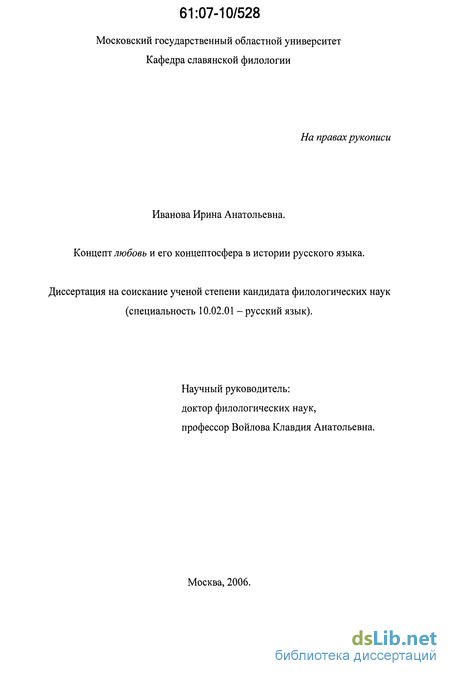 61:07-10/528

Московский государственный областной университет
Кафедра славянской филологии

На правах рукописи

Иванова Ирина Анатольевна.

Концепт любовь и его концептосфера в истории русского языка.

Диссертация на соискание ученой степени кандидата филологических наук (специальность 10.02.01 – русский язык).

Научный руководитель:
доктор филологических наук,
профессор Войлова Клавдия Анатольевна.

Москва, 2006.

dsLib.net
библиотека диссертаций